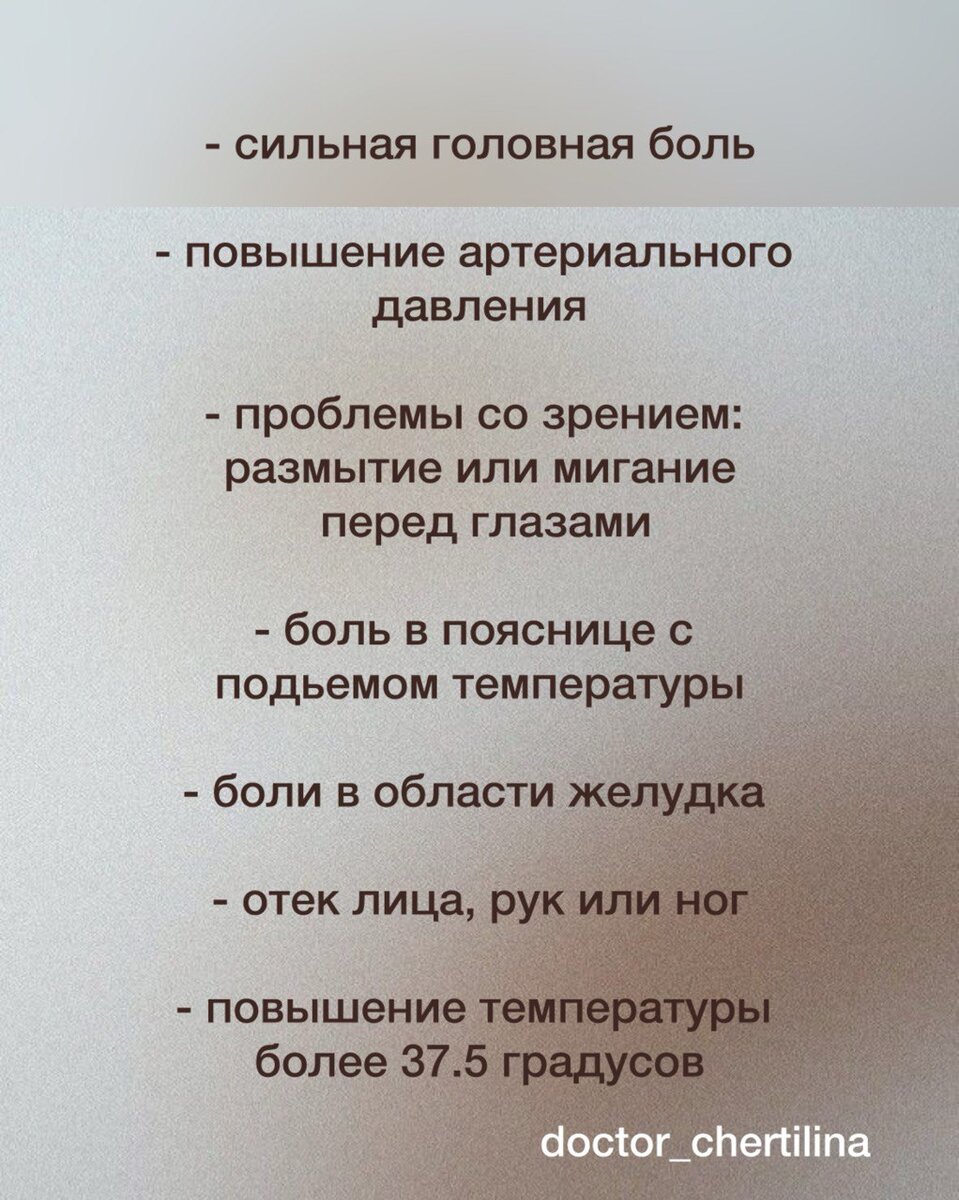 - сильная головная боль

- повышение артериального давления

- проблемы со зрением: размытие или мигание перед глазами

- боль в пояснице с подьемом температуры

- боли в области желудка

- отек лица, рук или ног

- повышение температуры более 37.5 градусов

doctor_chertilina